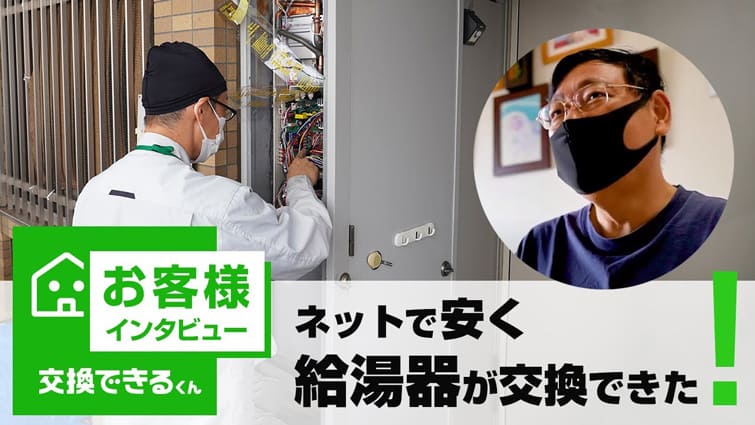 お客様
インタビュー
交換できるくん

ネットで安く
給湯器が交換できた!